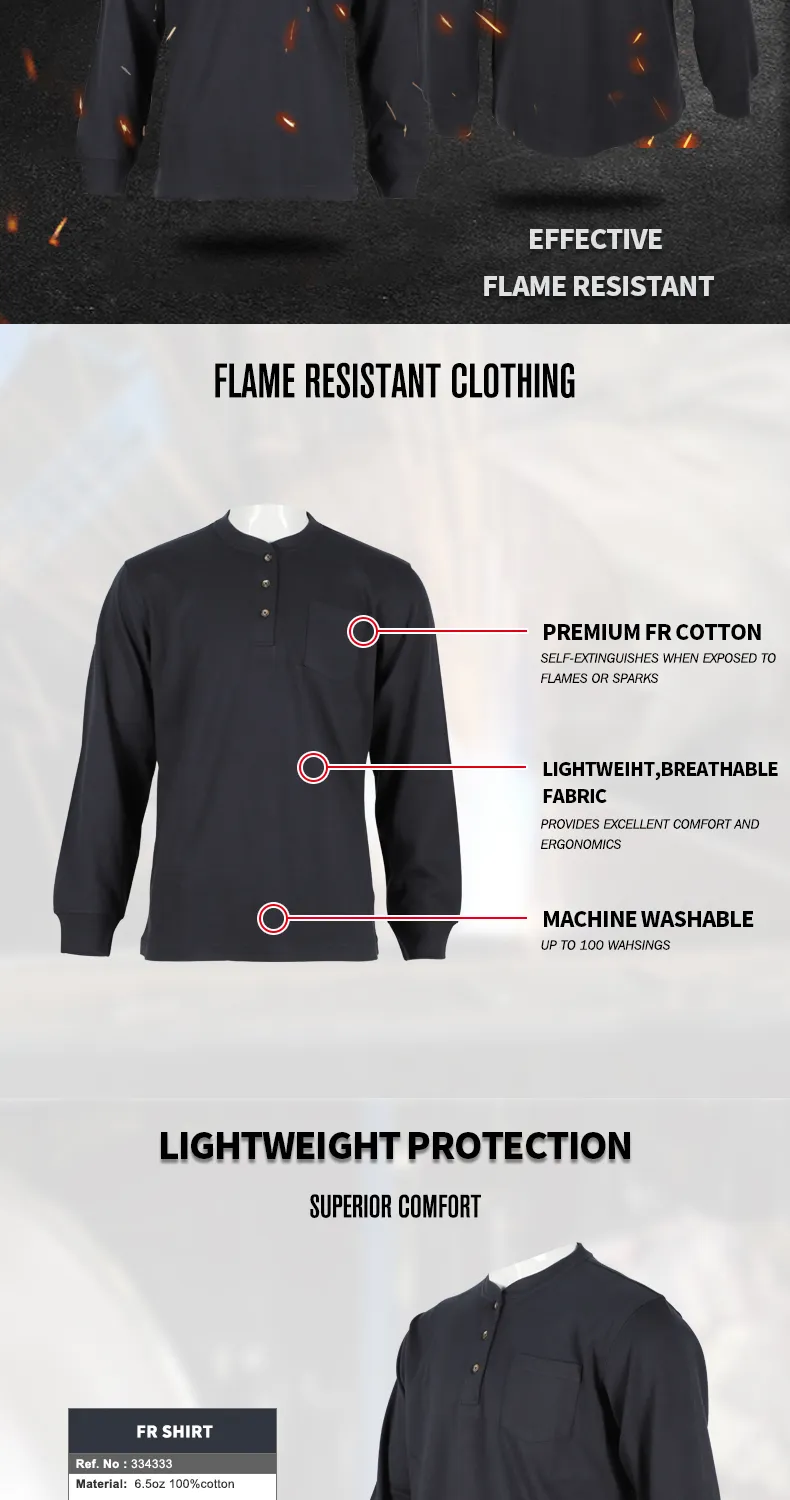 EFFECTIVE
FLAME RESISTANT

FLAME RESISTANT CLOTHING

PREMIUM FR COTTON
SELF-EXTINGUISHES WHEN EXPOSED TO FLAMES OR SPARKS

LIGHTWEIHT,BREATHABLE FABRIC
PROVIDES EXCELLENT COMFORT AND ERGONOMICS

MACHINE WASHABLE
UP TO 100 WAHSINGS

LIGHTWEIGHT PROTECTION

SUPERIOR COMFORT

FR SHIRT
Ref. No : 334333
Material: 6.5oz 100%cotton